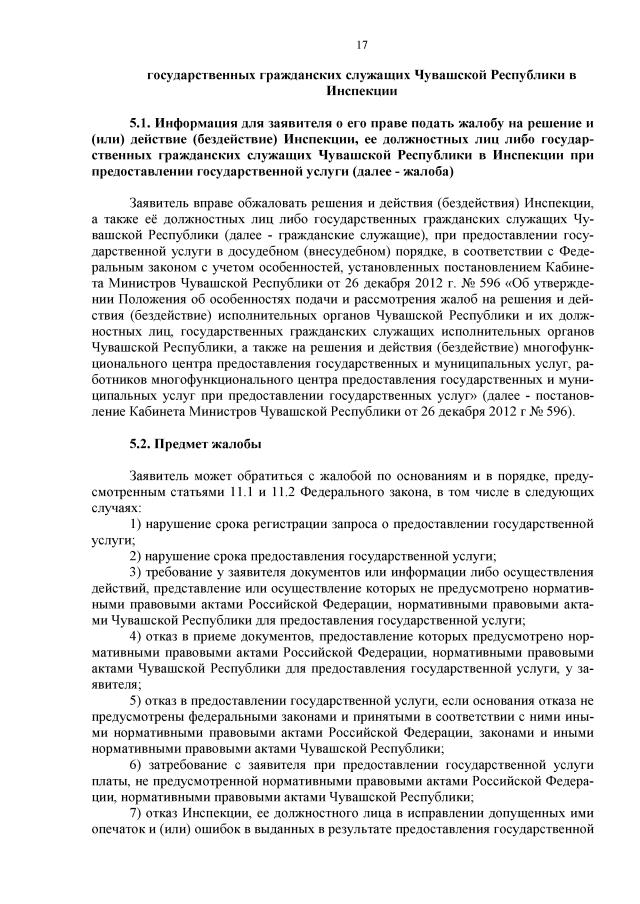 17

государственных гражданских служащих Чувашской Республики в Инспекции

5.1. Информация для заявителя о его праве подать жалобу на решение и (или) действие (бездействие) Инспекции, ее должностных лиц либо государственных гражданских служащих Чувашской Республики в Инспекции при предоставлении государственной услуги (далее - жалоба)

Заявитель вправе обжаловать решения и действия (бездействия) Инспекции, а также её должностных лиц либо государственных гражданских служащих Чувашской Республики (далее - гражданские служащие), при предоставлении государственной услуги в досудебном (внесудебном) порядке, в соответствии с Федеральным законом с учетом особенностей, установленных постановлением Кабинета Министров Чувашской Республики от 26 декабря 2012 г. № 596 «Об утверждении Положения об особенностях подачи и рассмотрения жалоб на решения и действия (бездействие) исполнительных органов Чувашской Республики и их должностных лиц, государственных гражданских служащих исполнительных органов Чувашской Республики, а также на решения и действия (бездействие) многофункционального центра предоставления государственных и муниципальных услуг, работников многофункционального центра предоставления государственных и муниципальных услуг при предоставлении государственных услуг» (далее - постановление Кабинета Министров Чувашской Республики от 26 декабря 2012 г № 596).

5.2. Предмет жалобы

Заявитель может обратиться с жалобой по основаниям и в порядке, предусмотренным статьями 11.1 и 11.2 Федерального закона, в том числе в следующих случаях:

1) нарушение срока регистрации запроса о предоставлении государственной услуги;

2) нарушение срока предоставления государственной услуги;

3) требование у заявителя документов или информации либо осуществления действий, представление или осуществление которых не предусмотрено нормативными правовыми актами Российской Федерации, нормативными правовыми актами Чувашской Республики для предоставления государственной услуги;

4) отказ в приеме документов, предоставление которых предусмотрено нормативными правовыми актами Российской Федерации, нормативными правовыми актами Чувашской Республики для предоставления государственной услуги, у заявителя;

5) отказ в предоставлении государственной услуги, если основания отказа не предусмотрены федеральными законами и принятыми в соответствии с ними иными нормативными правовыми актами Российской Федерации, законами и иными нормативными правовыми актами Чувашской Республики;

6) затребование с заявителя при предоставлении государственной услуги платы, не предусмотренной нормативными правовыми актами Российской Федерации, нормативными правовыми актами Чувашской Республики;

7) отказ Инспекции, ее должностного лица в исправлении допущенных ими опечаток и (или) ошибок в выданных в результате предоставления государственной